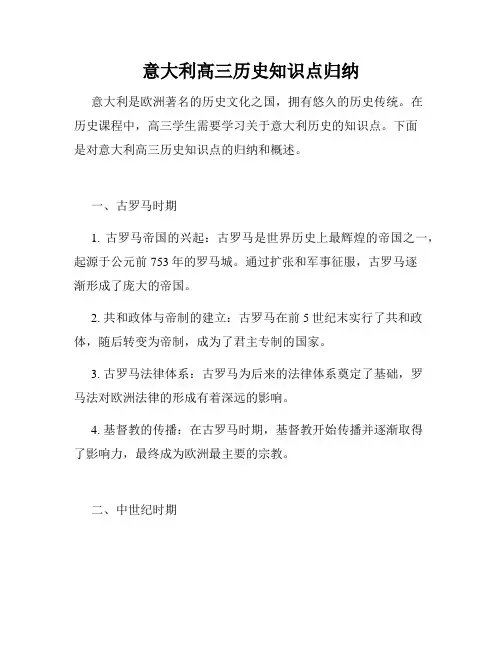 意大利高三历史知识点归纳

意大利是欧洲著名的历史文化之国，拥有悠久的历史传统。在历史课程中，高三学生需要学习关于意大利历史的知识点。下面是对意大利高三历史知识点的归纳和概述。

一、古罗马时期

1. 古罗马帝国的兴起：古罗马是世界历史上最辉煌的帝国之一，起源于公元前 753 年的罗马城。通过扩张和军事征服，古罗马逐渐形成了庞大的帝国。

2. 共和政体与帝制的建立：古罗马在前 5 世纪末实行了共和政体，随后转变为帝制，成为了君主专制的国家。

3. 古罗马法律体系：古罗马为后来的法律体系奠定了基础，罗马法对欧洲法律的形成有着深远的影响。

4. 基督教的传播：在古罗马时期，基督教开始传播并逐渐取得了影响力，最终成为欧洲最主要的宗教。

二、中世纪时期